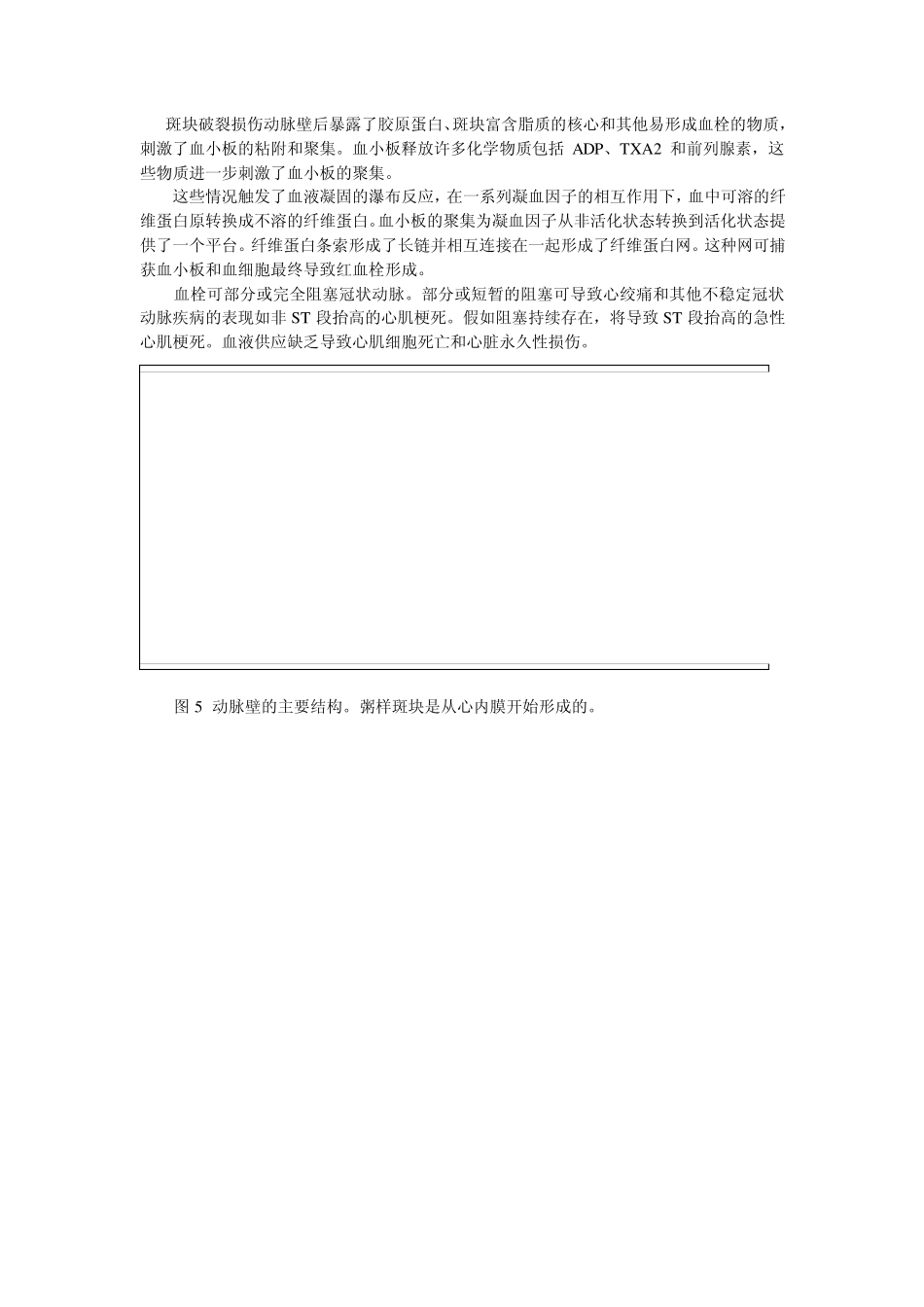 斑块破裂损伤动脉壁后暴露了胶原蛋白、斑块富含脂质的核心和其他易形成血栓的物质，刺激了血小板的粘附和聚集。血小板释放许多化学物质包括 ADP、TXA2 和前列腺素，这些物质进一步刺激了血小板的聚集。

这些情况触发了血液凝固的瀑布反应，在一系列凝血因子的相互作用下，血中可溶的纤维蛋白原转换成不溶的纤维蛋白。血小板的聚集为凝血因子从非活化状态转换到活化状态提供了一个平台。纤维蛋白条索形成了长链并相互连接在一起形成了纤维蛋白网。这种网可捕获血小板和血细胞最终导致红血栓形成。

血栓可部分或完全阻塞冠状动脉。部分或短暂的阻塞可导致心绞痛和其他不稳定冠状动脉疾病的表现如非 ST 段抬高的心肌梗死。假如阻塞持续存在，将导致 ST 段抬高的急性心肌梗死。血液供应缺乏导致心肌细胞死亡和心脏永久性损伤。

图 5 动脉壁的主要结构。粥样斑块是从心内膜开始形成的。